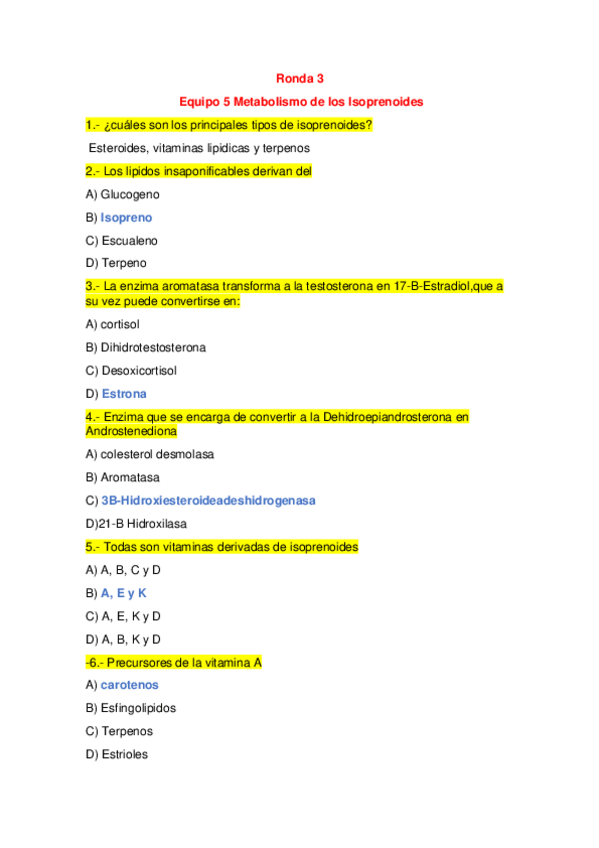 Ronda 3

Equipo 5 Metabolismo de los Isoprenoides

1.- ¿cuáles son los principales tipos de isoprenoides?

Esteroides, vitaminas lipidicas y terpenos

2.- Los lipidos insaponificables derivan del

A) Glucogeno

B) Isopreno

C) Escualeno

D) Terpeno

3.- La enzima aromatasa transforma a la testosterona en 17-B-Estradiol,que a su vez puede convertirse en:

A) cortisol

B) Dihidrotestosterona

C) Desoxicortisol

D) Estrona

4.- Enzima que se encarga de convertir a la Dehidroepiandrosterona en Androstenediona

A) colesterol desmolasa

B) Aromatasa

C) 3B-Hidroxiesteroideadeshidrogenasa

D)21-B Hidroxilasa

5.- Todas son vitaminas derivadas de isoprenoides

A) A, B, C y D

B) A, E y K

C) A, E, K y D

D) A, B, K y D

-6.- Precursores de la vitamina A

A) carotenos

B) Esfingolipidos

C) Terpenos

D) Estrioles